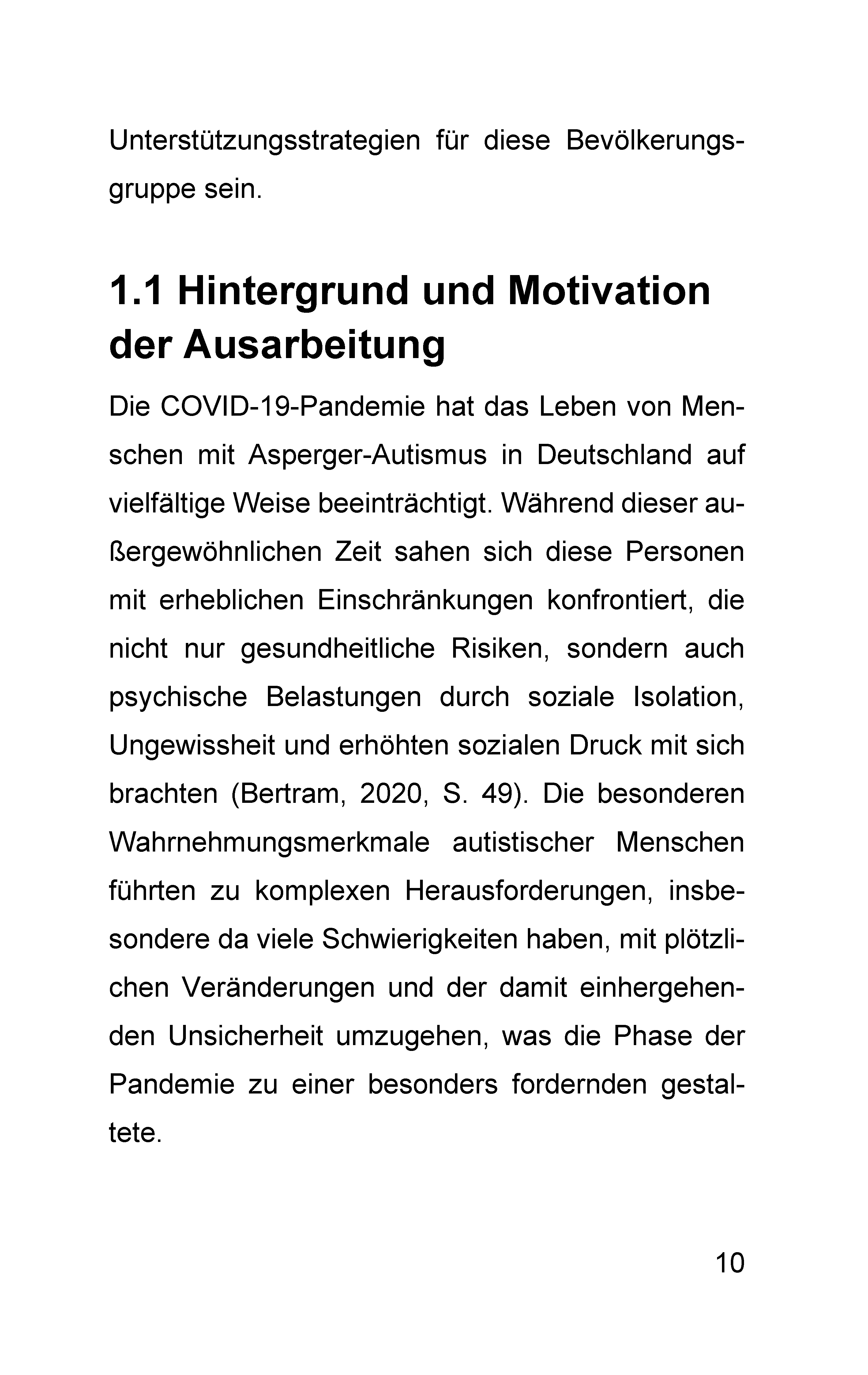 Unterstützungsstrategien für diese Bevölkerungsgruppe sein.

1.1 Hintergrund und Motivation der Ausarbeitung

Die COVID-19-Pandemie hat das Leben von Menschen mit Asperger-Autismus in Deutschland auf vielfältige Weise beeinträchtigt. Während dieser außergewöhnlichen Zeit sahen sich diese Personen mit erheblichen Einschränkungen konfrontiert, die nicht nur gesundheitliche Risiken, sondern auch psychische Belastungen durch soziale Isolation, Ungewissheit und erhöhten sozialen Druck mit sich brachten (Bertram, 2020, S. 49). Die besonderen Wahrnehmungsmerkmale autistischer Menschen führten zu komplexen Herausforderungen, insbesondere da viele Schwierigkeiten haben, mit plötzlichen Veränderungen und der damit einhergehenden Unsicherheit umzugehen, was die Phase der Pandemie zu einer besonders fordernden gestaltete.

10